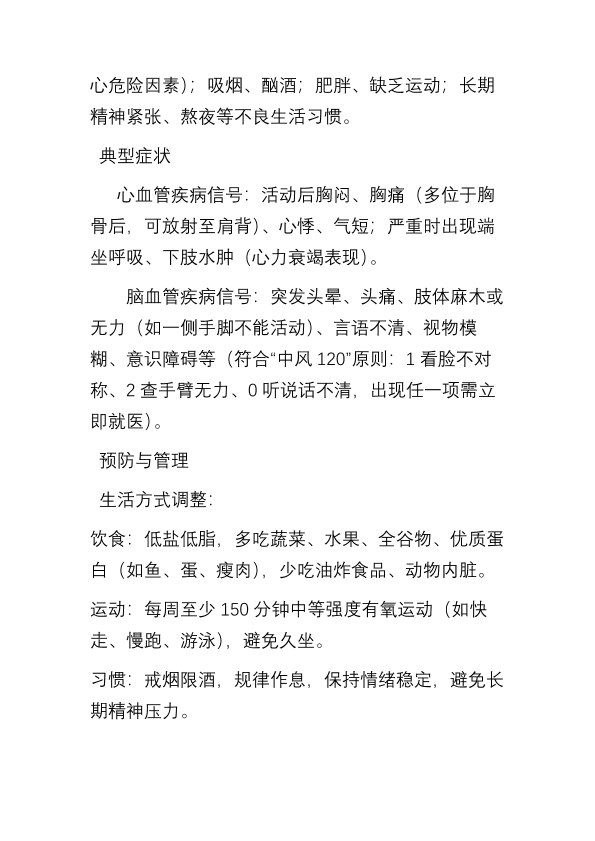 心危险因素）；吸烟、酗酒；肥胖、缺乏运动；长期精神紧张、熬夜等不良生活习惯。

典型症状

心血管疾病信号：活动后胸闷、胸痛（多位于胸骨后，可放射至肩背）、心悸、气短；严重时出现端坐呼吸、下肢水肿（心力衰竭表现）。

脑血管疾病信号：突发头晕、头痛、肢体麻木或无力（如一侧手脚不能活动）、言语不清、视物模糊、意识障碍等（符合“中风 120”原则：1 看脸不对称、2 查手臂无力、0 听说话不清，出现任一项需立即就医）。

预防与管理

生活方式调整：

饮食：低盐低脂，多吃蔬菜、水果、全谷物、优质蛋白（如鱼、蛋、瘦肉），少吃油炸食品、动物内脏。

运动：每周至少 150 分钟中等强度有氧运动（如快走、慢跑、游泳），避免久坐。

习惯：戒烟限酒，规律作息，保持情绪稳定，避免长期精神压力。